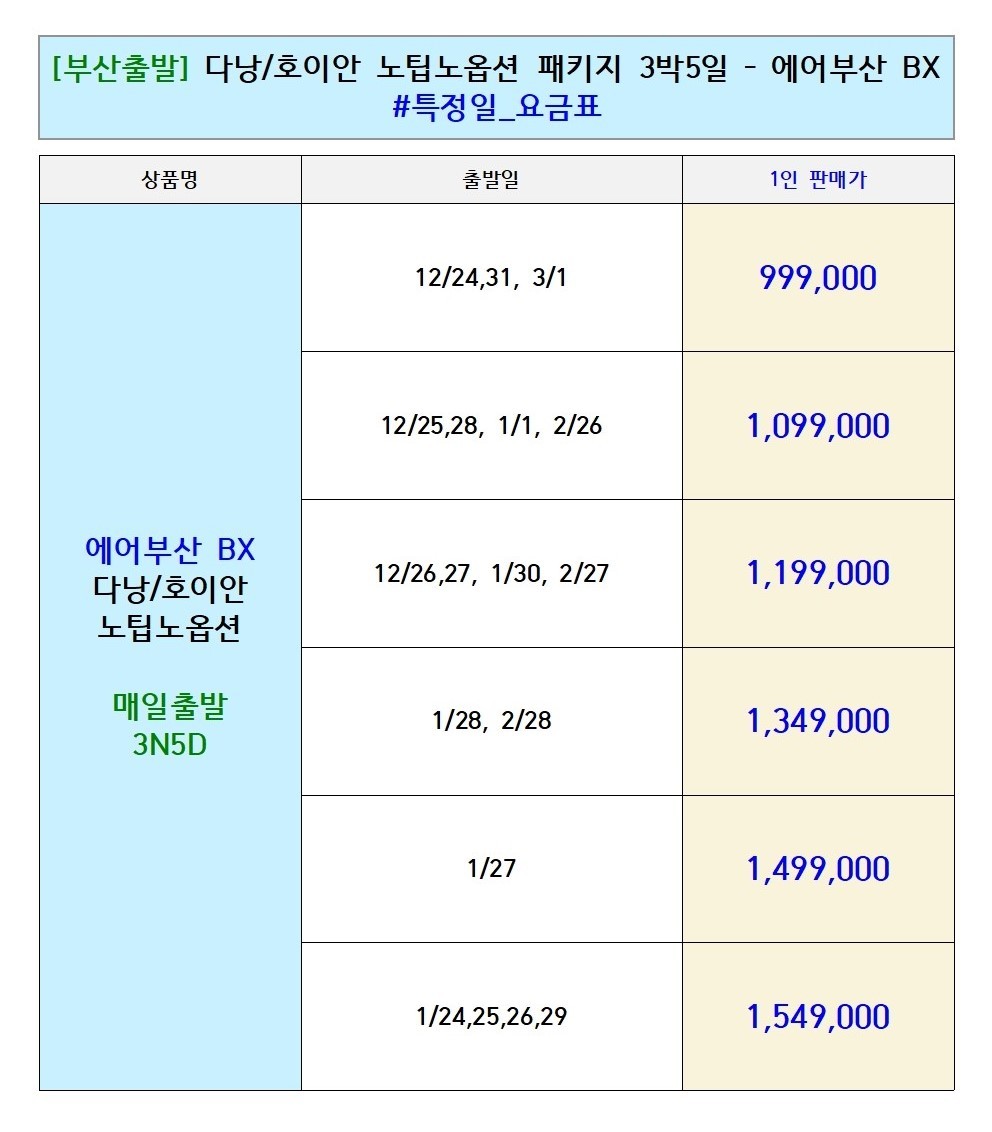 [부산출발] 다낭/호이안 노팁노옵션 패키지 3박5일 - 에어부산 BX
#특정일_요금표

| 상품명 | 출발일 | 1인 판매가 |
|---|---|---|
| 에어부산 BX 다낭/호이안 노팁노옵션 매일출발 3N5D | 12/24,31, 3/1 | 999,000 |
| | 12/25,28, 1/1, 2/26 | 1,099,000 |
| | 12/26,27, 1/30, 2/27 | 1,199,000 |
| | 1/28, 2/28 | 1,349,000 |
| | 1/27 | 1,499,000 |
| | 1/24,25,26,29 | 1,549,000 |